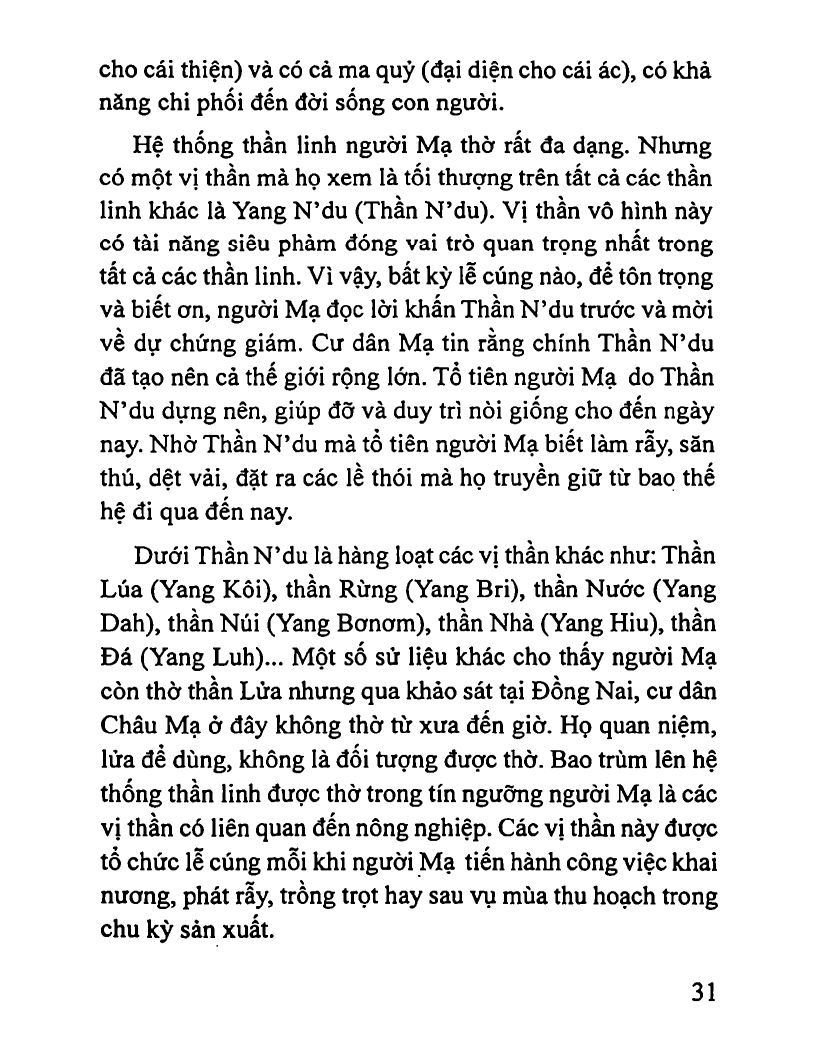 cho cái thiện) và có cả ma quỷ (đại diện cho cái ác), có khả năng chi phối đến đời sống con người.

Hệ thống thần linh người Mạ thờ rất đa dạng. Nhưng có một vị thần mà họ xem là tối thượng trên tất cả các thần linh khác là Yang N'du (Thần N'du). Vị thần vô hình này có tài năng siêu phàm đóng vai trò quan trọng nhất trong tất cả các thần linh. Vì vậy, bất kỳ lễ cúng nào, để tôn trọng và biết ơn, người Mạ đọc lời khấn Thần N'du trước và mời về dự chứng giám. Cư dân Mạ tin rằng chính Thần N'du đã tạo nên cả thế giới rộng lớn. Tổ tiên người Mạ do Thần N'du dựng nên, giúp đỡ và duy trì nòi giống cho đến ngày nay. Nhờ Thần N'du mà tổ tiên người Mạ biết làm rẫy, săn thú, dệt vải, đặt ra các lề thói mà họ truyền giữ từ bao thế hệ đi qua đến nay.

Dưới Thần N'du là hàng loạt các vị thần khác như: Thần Lúa (Yang Kôi), thần Rừng (Yang Bri), thần Nước (Yang Dah), thần Núi (Yang Bơnơm), thần Nhà (Yang Hiu), thần Đá (Yang Luh)... Một số sử liệu khác cho thấy người Mạ còn thờ thần Lửa nhưng qua khảo sát tại Đồng Nai, cư dân Châu Mạ ở đây không thờ từ xưa đến giờ. Họ quan niệm, lửa để dùng, không là đối tượng được thờ. Bao trùm lên hệ thống thần linh được thờ trong tín ngưỡng người Mạ là các vị thần có liên quan đến nông nghiệp. Các vị thần này được tổ chức lễ cúng mỗi khi người Mạ tiến hành công việc khai nương, phát rẫy, trồng trọt hay sau vụ mùa thu hoạch trong chu kỳ sản xuất.

31